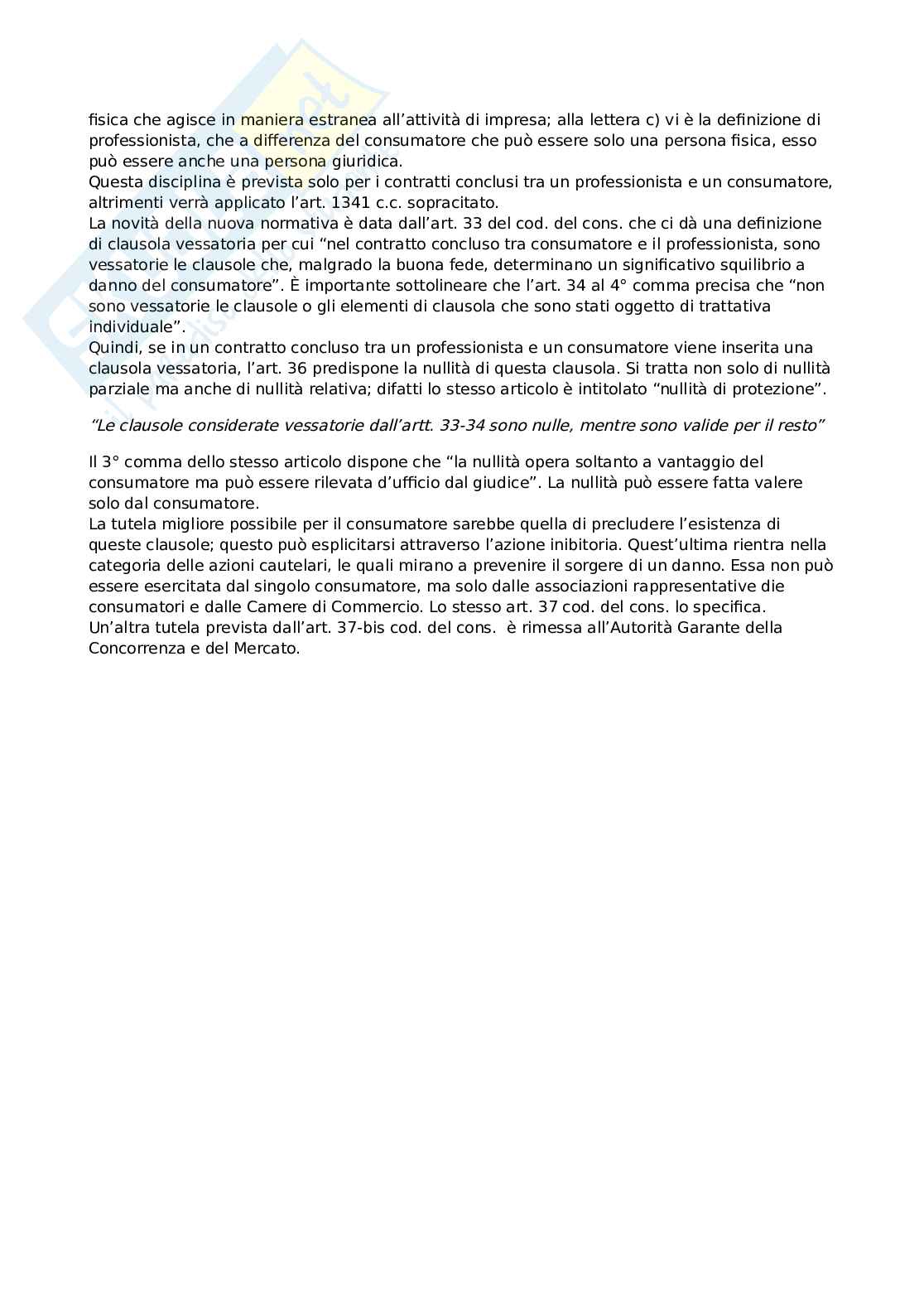 fisica che agisce in maniera estranea all'attività di impresa; alla lettera c) vi è la definizione di professionista, che a differenza del consumatore che può essere solo una persona fisica, esso può essere anche una persona giuridica.
Questa disciplina è prevista solo per i contratti conclusi tra un professionista e un consumatore, altrimenti verrà applicato l'art. 1341 c.c. sopracitato.
La novità della nuova normativa è data dall'art. 33 del cod. del cons. che ci dà una definizione di clausola vessatoria per cui "nel contratto concluso tra consumatore e il professionista, sono vessatorie le clausole che, malgrado la buona fede, determinano un significativo squilibrio a danno del consumatore". È importante sottolineare che l'art. 34 al 4° comma precisa che "non sono vessatorie le clausole o gli elementi di clausola che sono stati oggetto di trattativa individuale".
Quindi, se in un contratto concluso tra un professionista e un consumatore viene inserita una clausola vessatoria, l'art. 36 predispone la nullità di questa clausola. Si tratta non solo di nullità parziale ma anche di nullità relativa; difatti lo stesso articolo è intitolato "nullità di protezione".

"Le clausole considerate vessatorie dall'artt. 33-34 sono nulle, mentre sono valide per il resto"

Il 3° comma dello stesso articolo dispone che "la nullità opera soltanto a vantaggio del consumatore ma può essere rilevata d'ufficio dal giudice". La nullità può essere fatta valere solo dal consumatore.
La tutela migliore possibile per il consumatore sarebbe quella di precludere l'esistenza di queste clausole; questo può esplicitarsi attraverso l'azione inibitoria. Quest'ultima rientra nella categoria delle azioni cautelari, le quali mirano a prevenire il sorgere di un danno. Essa non può essere esercitata dal singolo consumatore, ma solo dalle associazioni rappresentative die consumatori e dalle Camere di Commercio. Lo stesso art. 37 cod. del cons. lo specifica.
Un'altra tutela prevista dall'art. 37-bis cod. del cons. è rimessa all'Autorità Garante della Concorrenza e del Mercato.